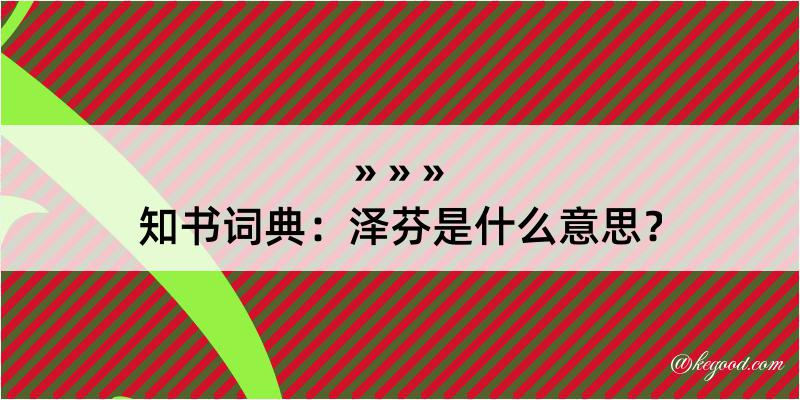 » » »
知书词典：泽芬是什么意思？

@kegood.com